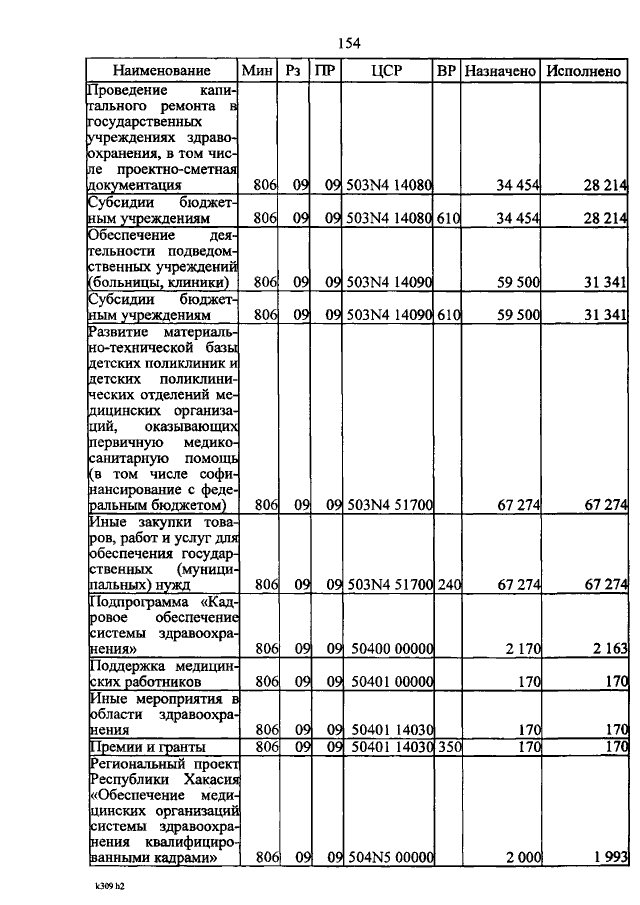 154

| Наименование | Мин | Рз | ПР | ЦСР | ВР | Назначено | Исполнено |
|---|---|---|---|---|---|---|---|
| Проведение капитального ремонта в государственных учреждениях здравоохранения, в том числе проектно-сметная документация | 806 | 09 | 09 | 503N4 14080 | | 34 454 | 28 214 |
| Субсидии бюджетным учреждениям | 806 | 09 | 09 | 503N4 14080 | 610 | 34 454 | 28 214 |
| Обеспечение деятельности подведомственных учреждений (больницы, клиники) | 806 | 09 | 09 | 503N4 14090 | | 59 500 | 31 341 |
| Субсидии бюджетным учреждениям | 806 | 09 | 09 | 503N4 14090 | 610 | 59 500 | 31 341 |
| Развитие материально-технической базы детских поликлиник и детских поликлинических отделений медицинских организаций, оказывающих первичную медико-санитарную помощь (в том числе софинансирование с федеральным бюджетом) | 806 | 09 | 09 | 503N4 51700 | | 67 274 | 67 274 |
| Иные закупки товаров, работ и услуг для обеспечения государственных (муниципальных) нужд | 806 | 09 | 09 | 503N4 51700 | 240 | 67 274 | 67 274 |
| Подпрограмма «Кадровое обеспечение системы здравоохранения» | 806 | 09 | 09 | 50400 00000 | | 2 170 | 2 163 |
| Поддержка медицинских работников | 806 | 09 | 09 | 50401 00000 | | 170 | 170 |
| Иные мероприятия в области здравоохранения | 806 | 09 | 09 | 50401 14030 | | 170 | 170 |
| Премии и гранты | 806 | 09 | 09 | 50401 14030 | 350 | 170 | 170 |
| Региональный проект Республики Хакасия «Обеспечение медицинских организаций системы здравоохранения квалифицированными кадрами» | 806 | 09 | 09 | 504N5 00000 | | 2 000 | 1 993 |

k309 h2